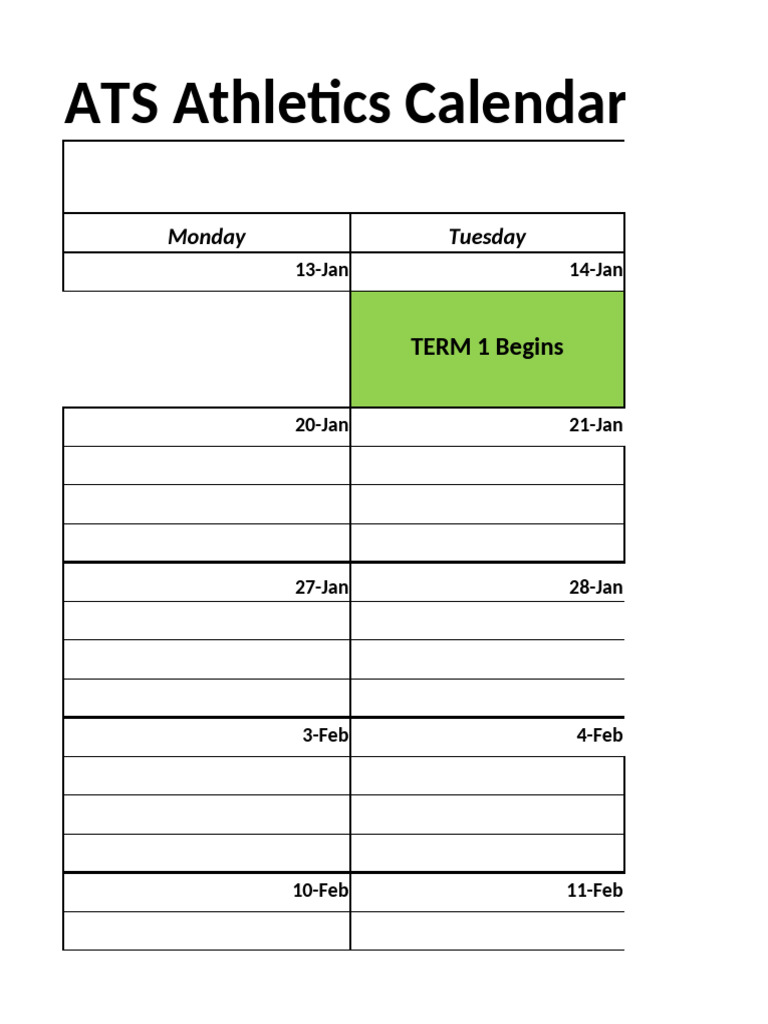 ATS Athletics Calendar

| Monday | Tuesday |
|---|---|
| 13-Jan | 14-Jan |
|  | TERM 1 Begins |
| 20-Jan | 21-Jan |
|  |  |
|  |  |
|  |  |
| 27-Jan | 28-Jan |
|  |  |
|  |  |
|  |  |
| 3-Feb | 4-Feb |
|  |  |
|  |  |
|  |  |
| 10-Feb | 11-Feb |
|  |  |